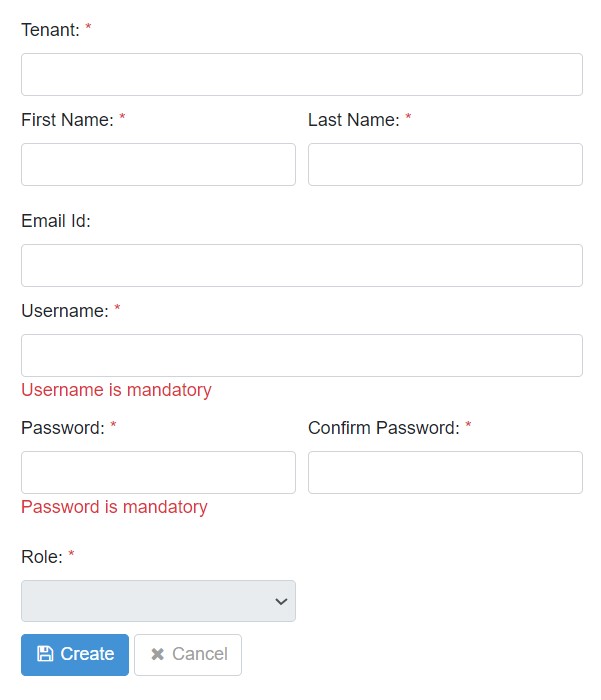 Tenant: *

First Name: *

Last Name: *

Email Id:

Username: *

Username is mandatory

Password: *

Confirm Password: *

Password is mandatory

Role: *

Create

Cancel